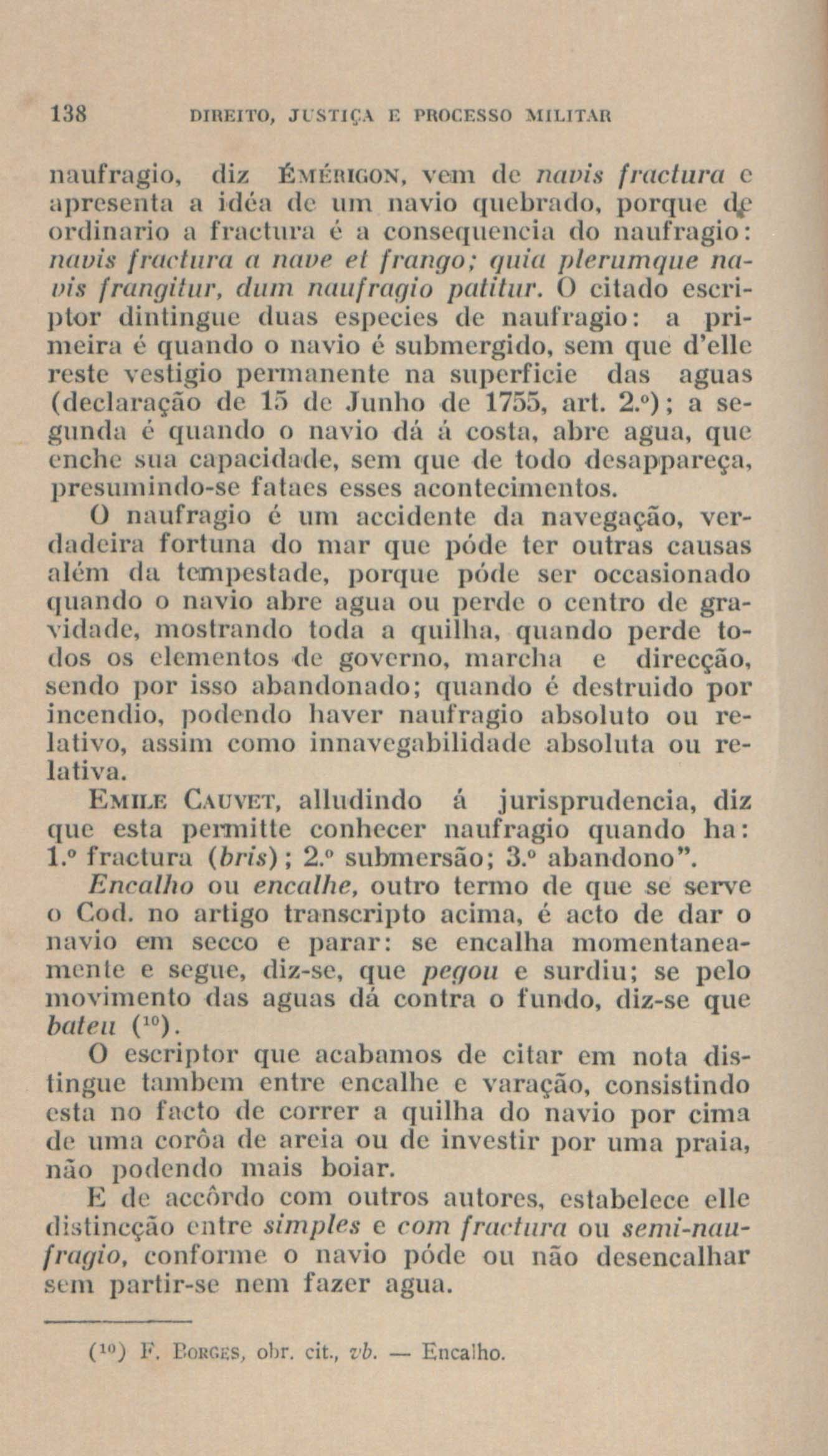 138 DIREITO, JUSTIÇA E PROCESSO MILITAR

naufragio, diz ÉMÉRIGON, vem de navis fractura e apresenta a idéa de um navio quebrado, porque de ordinario a fractura é a consequencia do naufragio: navis fractura a nave et frango; quia plerumque navis frangitur, dum naufragio patitur. O citado escriptor dintingue duas especies de naufragio: a primeira é quando o navio é submergido, sem que d'elle reste vestigio permanente na superficie das aguas (declaração de 15 de Junho de 1755, art. 2.º); a segunda é quando o navio dá á costa, abre agua, que enche sua capacidade, sem que de todo desappareça, presumindo-se fataes esses acontecimentos.

O naufragio é um accidente da navegação, verdadeira fortuna do mar que póde ter outras causas além da tempestade, porque póde ser occasionado quando o navio abre agua ou perde o centro de gravidade, mostrando toda a quilha, quando perde todos os elementos de governo, marcha e direcção, sendo por isso abandonado; quando é destruido por incendio, podendo haver naufragio absoluto ou relativo, assim como innavegabilidade absoluta ou relativa.

EMILE CAUVET, alludindo á jurisprudencia, diz que esta permitte conhecer naufragio quando ha: 1.º fractura (bris); 2.º submersão; 3.º abandono".

Encalho ou encalhe, outro termo de que se serve o Cod. no artigo transcripto acima, é acto de dar o navio em secco e parar: se encalha momentaneamente e segue, diz-se, que pegou e surdiu; se pelo movimento das aguas dá contra o fundo, diz-se que bateu ($^{10}$).

O escriptor que acabamos de citar em nota distingue tambem entre encalhe e varação, consistindo esta no facto de correr a quilha do navio por cima de uma corôa de areia ou de investir por uma praia, não podendo mais boiar.

E de accôrdo com outros autores, estabelece elle distincção entre simples e com fractura ou semi-naufragio, conforme o navio póde ou não desencalhar sem partir-se nem fazer agua.

($^{10}$) F. BORGES, obr. cit., vb. — Encalho.